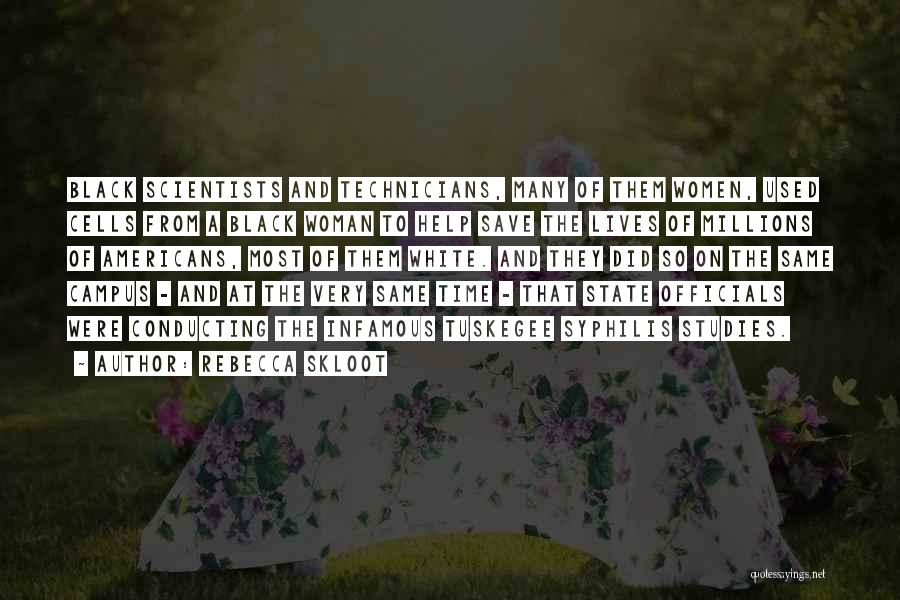 BLACK SCIENTISTS AND TECHNICIANS, MANY OF THEM WOMEN, USED CELLS FROM A BLACK WOMAN TO HELP SAVE THE LIVES OF MILLIONS OF AMERICANS, MOST OF THEM WHITE. AND THEY DID SO ON THE SAME CAMPUS - AND AT THE VERY SAME TIME - THAT STATE OFFICIALS WERE CONDUCTING THE INFAMOUS TUSKEGEE SYPHILIS STUDIES.

~ AUTHOR: REBECCA SKLOOT

quotessayings.net